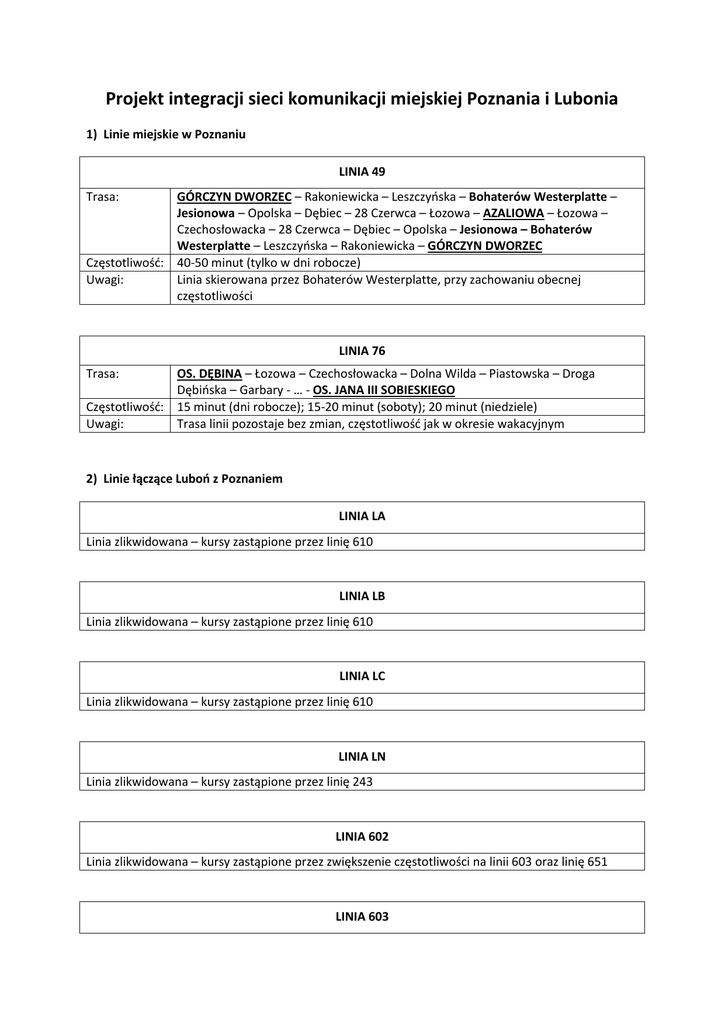 Projekt integracji sieci komunikacji miejskiej Poznania i Lubonia

1) Linie miejskie w Poznaniu

| LINIA 49 | |
|---|---|
| Trasa: | GÓRCZYN DWORZEC – Rakoniewicka – Leszczyńska – Bohaterów Westerplatte – Jesionowa – Opolska – Dębiec – 28 Czerwca – Łozowa – AZALIOWA – Łozowa – Czechosłowacka – 28 Czerwca – Dębiec – Opolska – Jesionowa – Bohaterów Westerplatte – Leszczyńska – Rakoniewicka – GÓRCZYN DWORZEC |
| Częstotliwość: | 40-50 minut (tylko w dni robocze) |
| Uwagi: | Linia skierowana przez Bohaterów Westerplatte, przy zachowaniu obecnej częstotliwości |

| LINIA 76 | |
|---|---|
| Trasa: | OS. DĘBINA – Łozowa – Czechosłowacka – Dolna Wilda – Piastowska – Droga Dębińska – Garbary - … - OS. JANA III SOBIESKIEGO |
| Częstotliwość: | 15 minut (dni robocze); 15-20 minut (soboty); 20 minut (niedziele) |
| Uwagi: | Trasa linii pozostaje bez zmian, częstotliwość jak w okresie wakacyjnym |

2) Linie łączące Luboń z Poznaniem

| LINIA LA |
|---|
| Linia zlikwidowana – kursy zastąpione przez linię 610 |

| LINIA LB |
|---|
| Linia zlikwidowana – kursy zastąpione przez linię 610 |

| LINIA LC |
|---|
| Linia zlikwidowana – kursy zastąpione przez linię 610 |

| LINIA LN |
|---|
| Linia zlikwidowana – kursy zastąpione przez linię 243 |

| LINIA 602 |
|---|
| Linia zlikwidowana – kursy zastąpione przez zwiększenie częstotliwości na linii 603 oraz linię 651 |

| LINIA 603 |
|---|